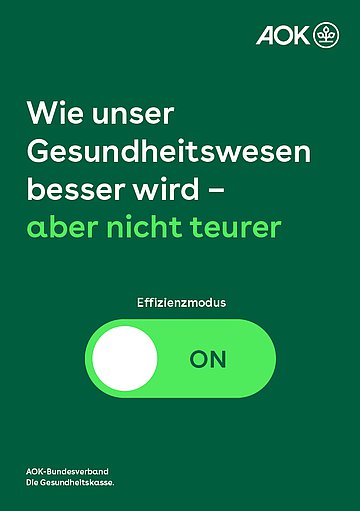 AOK

Wie unser Gesundheitswesen besser wird – aber nicht teurer

Effizienzmodus

ON

AOK-Bundesverband
Die Gesundheitskasse.